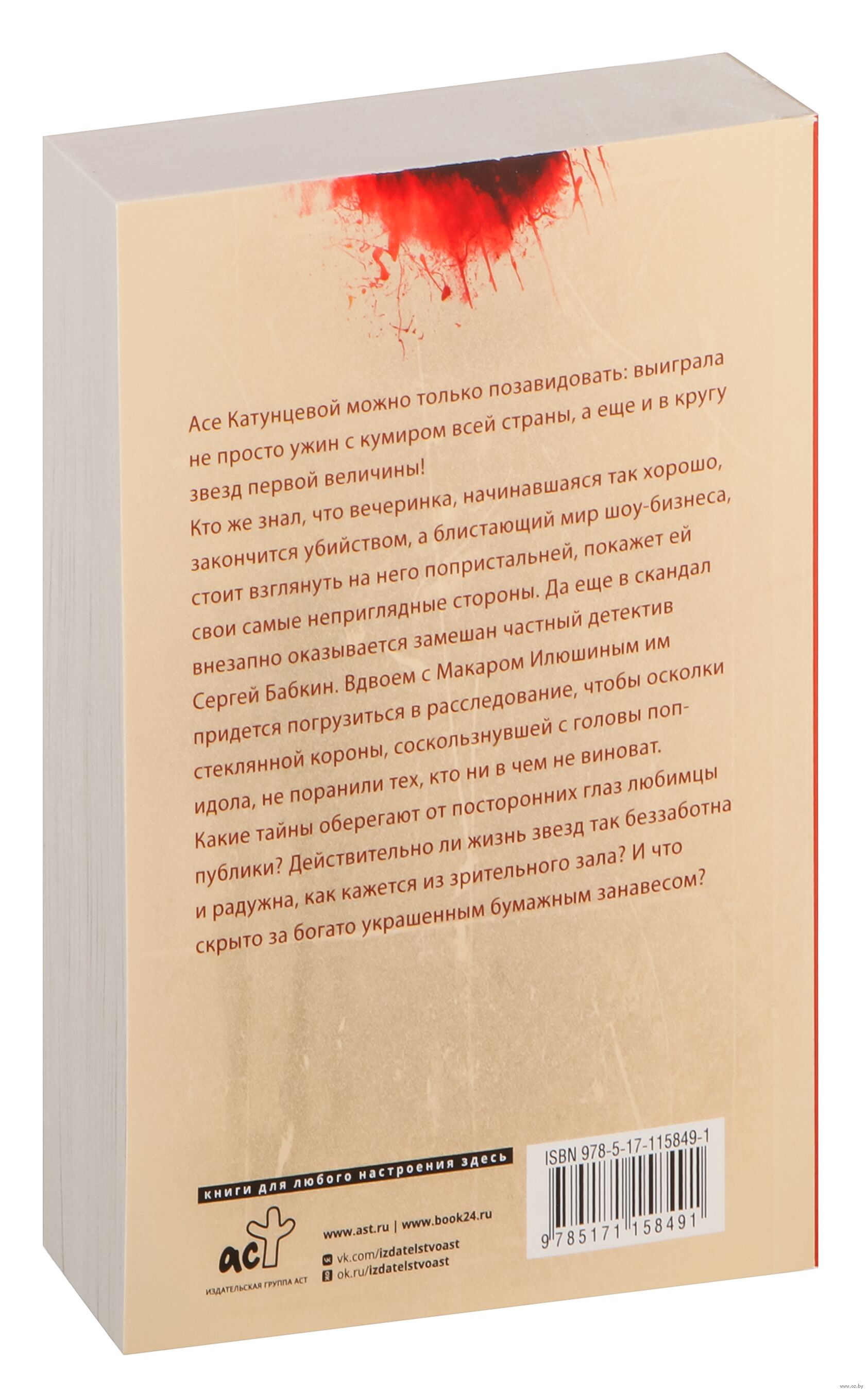 Асе Катунцевой можно только позавидовать: выиграла не просто ужин с кумиром всей страны, а еще и в кругу звезд первой величины!

Кто же знал, что вечеринка, начинавшаяся так хорошо, закончится убийством, а блистающий мир шоу-бизнеса, стоит взглянуть на него попристальней, покажет ей свои самые неприглядные стороны. Да еще в скандал внезапно оказывается замешан частный детектив Сергей Бабкин. Вдвоем с Макаром Илюшиным им придется погрузиться в расследование, чтобы осколки стеклянной короны, соскользнувшей с головы поп-идола, не поранили тех, кто ни в чем не виноват. Какие тайны оберегают от посторонних глаз любимцы публики? Действительно ли жизнь звезд так беззаботна и радужна, как кажется из зрительного зала? И что скрыто за богато украшенным бумажным занавесом?

книги для любого настроения здесь

аст
ИЗДАТЕЛЬСКАЯ ГРУППА АСТ

www.ast.ru | www.book24.ru
vk.com/izdatelstvoast
ok.ru/izdatelstvoast

ISBN 978-5-17-115849-1
9 785171 158491

www.oz.by